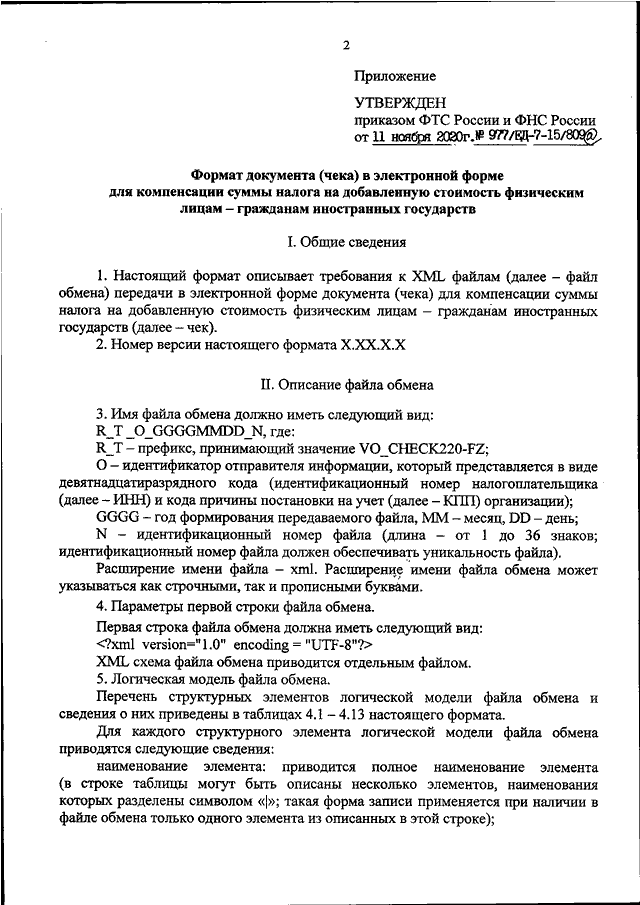 2

Приложение

УТВЕРЖДЕН
приказом ФТС России и ФНС России
от 11 ноября 2020г.№ 977/ЕД-7-15/809@

Формат документа (чека) в электронной форме для компенсации суммы налога на добавленную стоимость физическим лицам – гражданам иностранных государств

I. Общие сведения

1. Настоящий формат описывает требования к XML файлам (далее – файл обмена) передачи в электронной форме документа (чека) для компенсации суммы налога на добавленную стоимость физическим лицам – гражданам иностранных государств (далее – чек).

2. Номер версии настоящего формата X.XX.X.X

II. Описание файла обмена

3. Имя файла обмена должно иметь следующий вид:
R_T _O_GGGGMMDD_N, где:
R_T – префикс, принимающий значение VO_CHECK220-FZ;
O – идентификатор отправителя информации, который представляется в виде девятнадцатиразрядного кода (идентификационный номер налогоплательщика (далее – ИНН) и кода причины постановки на учет (далее – КПП) организации);
GGGG – год формирования передаваемого файла, MM – месяц, DD – день;
N – идентификационный номер файла (длина – от 1 до 36 знаков; идентификационный номер файла должен обеспечивать уникальность файла).
Расширение имени файла – xml. Расширение имени файла обмена может указываться как строчными, так и прописными буквами.

4. Параметры первой строки файла обмена.
Первая строка файла обмена должна иметь следующий вид:
<?xml version="1.0" encoding = "UTF-8"?>
XML схема файла обмена приводится отдельным файлом.

5. Логическая модель файла обмена.
Перечень структурных элементов логической модели файла обмена и сведения о них приведены в таблицах 4.1 – 4.13 настоящего формата.
Для каждого структурного элемента логической модели файла обмена приводятся следующие сведения:
наименование элемента: приводится полное наименование элемента (в строке таблицы могут быть описаны несколько элементов, наименования которых разделены символом «|»; такая форма записи применяется при наличии в файле обмена только одного элемента из описанных в этой строке);